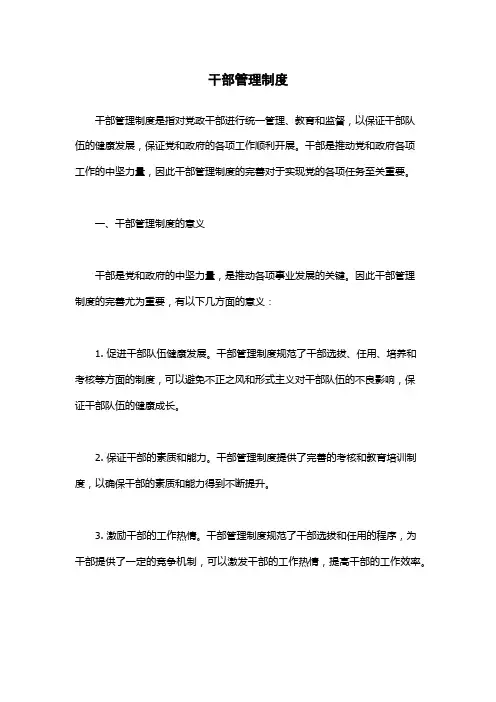 干部管理制度

干部管理制度是指对党政干部进行统一管理、教育和监督，以保证干部队伍的健康发展，保证党和政府的各项工作顺利开展。干部是推动党和政府各项工作的中坚力量，因此干部管理制度的完善对于实现党的各项任务至关重要。

一、干部管理制度的意义

干部是党和政府的中坚力量，是推动各项事业发展的关键。因此干部管理制度的完善尤为重要，有以下几方面的意义：

1. 促进干部队伍健康发展。干部管理制度规范了干部选拔、任用、培养和考核等方面的制度，可以避免不正之风和形式主义对干部队伍的不良影响，保证干部队伍的健康成长。

2. 保证干部的素质和能力。干部管理制度提供了完善的考核和教育培训制度，以确保干部的素质和能力得到不断提升。

3. 激励干部的工作热情。干部管理制度规范了干部选拔和任用的程序，为干部提供了一定的竞争机制，可以激发干部的工作热情，提高干部的工作效率。